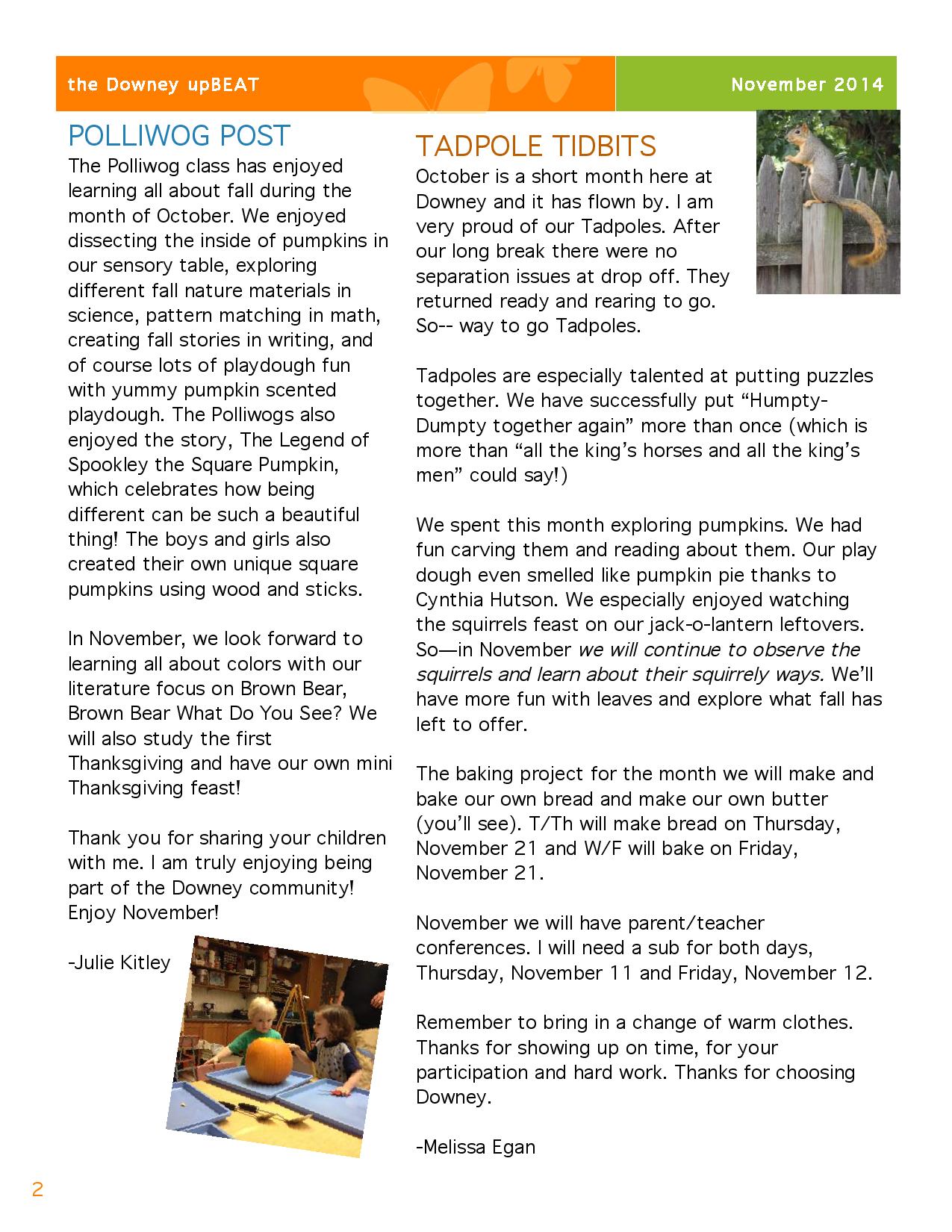 the Downey upBEAT

November 2014

POLLIWOG POST

The Polliwog class has enjoyed learning all about fall during the month of October. We enjoyed dissecting the inside of pumpkins in our sensory table, exploring different fall nature materials in science, pattern matching in math, creating fall stories in writing, and of course lots of playdough fun with yummy pumpkin scented playdough. The Polliwogs also enjoyed the story, The Legend of Spookley the Square Pumpkin, which celebrates how being different can be such a beautiful thing! The boys and girls also created their own unique square pumpkins using wood and sticks.

In November, we look forward to learning all about colors with our literature focus on Brown Bear, Brown Bear What Do You See? We will also study the first Thanksgiving and have our own mini Thanksgiving feast!

Thank you for sharing your children with me. I am truly enjoying being part of the Downey community! Enjoy November!

-Julie Kitley

TADPOLE TIDBITS

October is a short month here at Downey and it has flown by. I am very proud of our Tadpoles. After our long break there were no separation issues at drop off. They returned ready and rearing to go. So-- way to go Tadpoles.

Tadpoles are especially talented at putting puzzles together. We have successfully put “Humpty-Dumpty together again” more than once (which is more than “all the king’s horses and all the king’s men” could say!)

We spent this month exploring pumpkins. We had fun carving them and reading about them. Our play dough even smelled like pumpkin pie thanks to Cynthia Hutson. We especially enjoyed watching the squirrels feast on our jack-o-lantern leftovers. So—in November we will continue to observe the squirrels and learn about their squirrely ways. We’ll have more fun with leaves and explore what fall has left to offer.

The baking project for the month we will make and bake our own bread and make our own butter (you’ll see). T/Th will make bread on Thursday, November 21 and W/F will bake on Friday, November 21.

November we will have parent/teacher conferences. I will need a sub for both days, Thursday, November 11 and Friday, November 12.

Remember to bring in a change of warm clothes. Thanks for showing up on time, for your participation and hard work. Thanks for choosing Downey.

-Melissa Egan

2